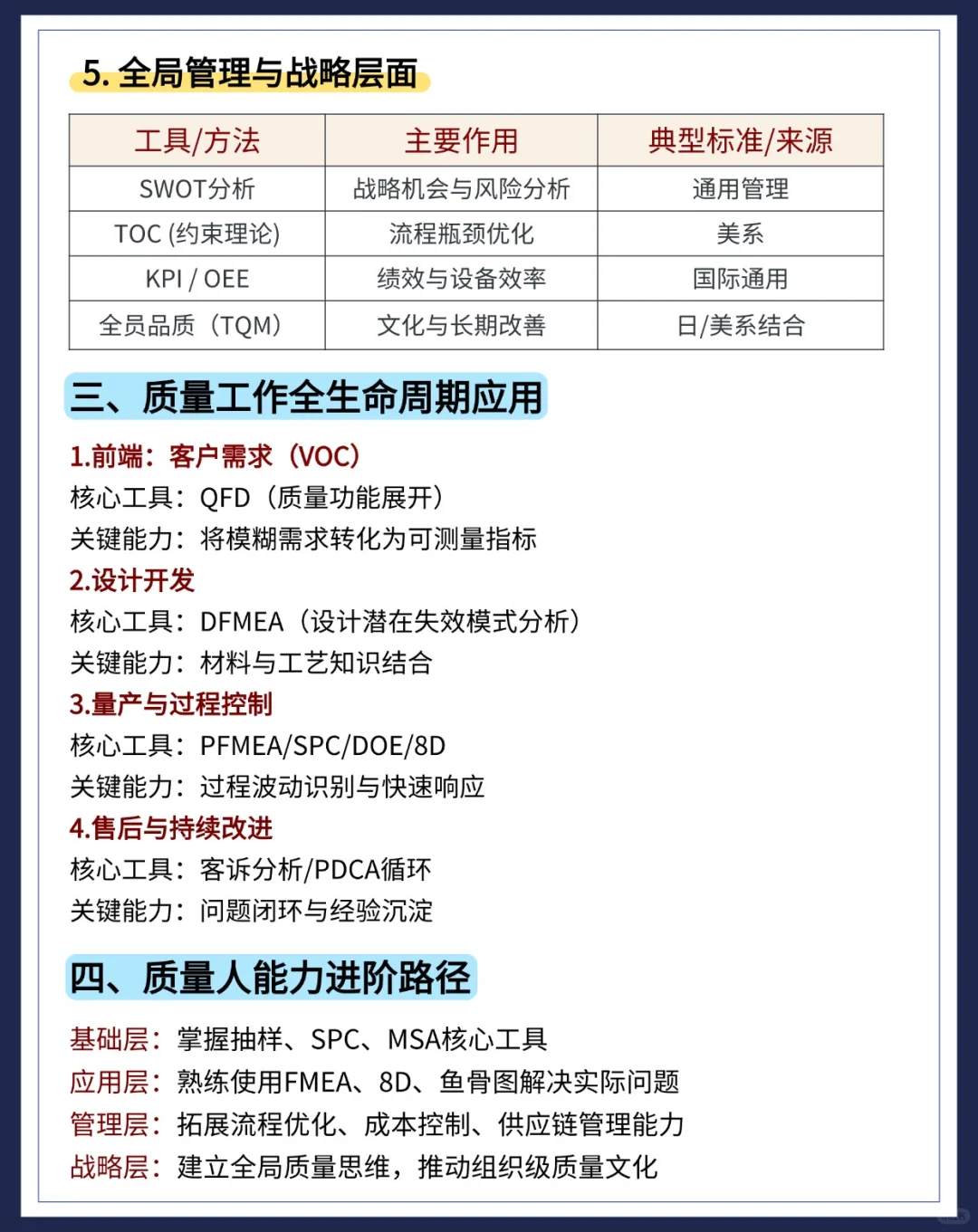 5. 全局管理与战略层面

| 工具/方法 | 主要作用 | 典型标准/来源 |
|---|---|---|
| SWOT分析 | 战略机会与风险分析 | 通用管理 |
| TOC (约束理论) | 流程瓶颈优化 | 美系 |
| KPI / OEE | 绩效与设备效率 | 国际通用 |
| 全员品质（TQM） | 文化与长期改善 | 日/美系结合 |

三、质量工作全生命周期应用

1.前端：客户需求（VOC）
核心工具：QFD（质量功能展开）
关键能力：将模糊需求转化为可测量指标
2.设计开发
核心工具：DFMEA（设计潜在失效模式分析）
关键能力：材料与工艺知识结合
3.量产与过程控制
核心工具：PFMEA/SPC/DOE/8D
关键能力：过程波动识别与快速响应
4.售后与持续改进
核心工具：客诉分析/PDCA循环
关键能力：问题闭环与经验沉淀

四、质量人能力进阶路径

基础层：掌握抽样、SPC、MSA核心工具
应用层：熟练使用FMEA、8D、鱼骨图解决实际问题
管理层：拓展流程优化、成本控制、供应链管理能力
战略层：建立全局质量思维，推动组织级质量文化